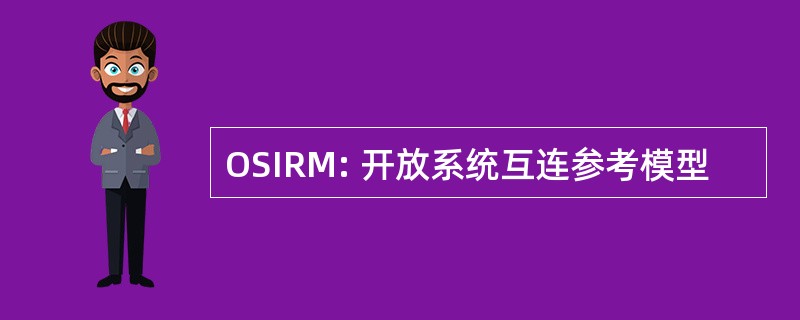 OSIRM: 开放系统互连参考模型